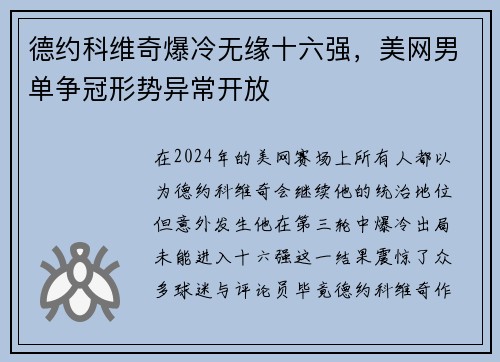 德约科维奇爆冷无缘十六强，美网男单争冠形势异常开放

在2024年的美网赛场上所有人都以为德约科维奇会继续他的统治地位但意外发生他在第三轮中爆冷出局未能进入十六强这一结果震惊了众多球迷与评论员毕竟德约科维奇作